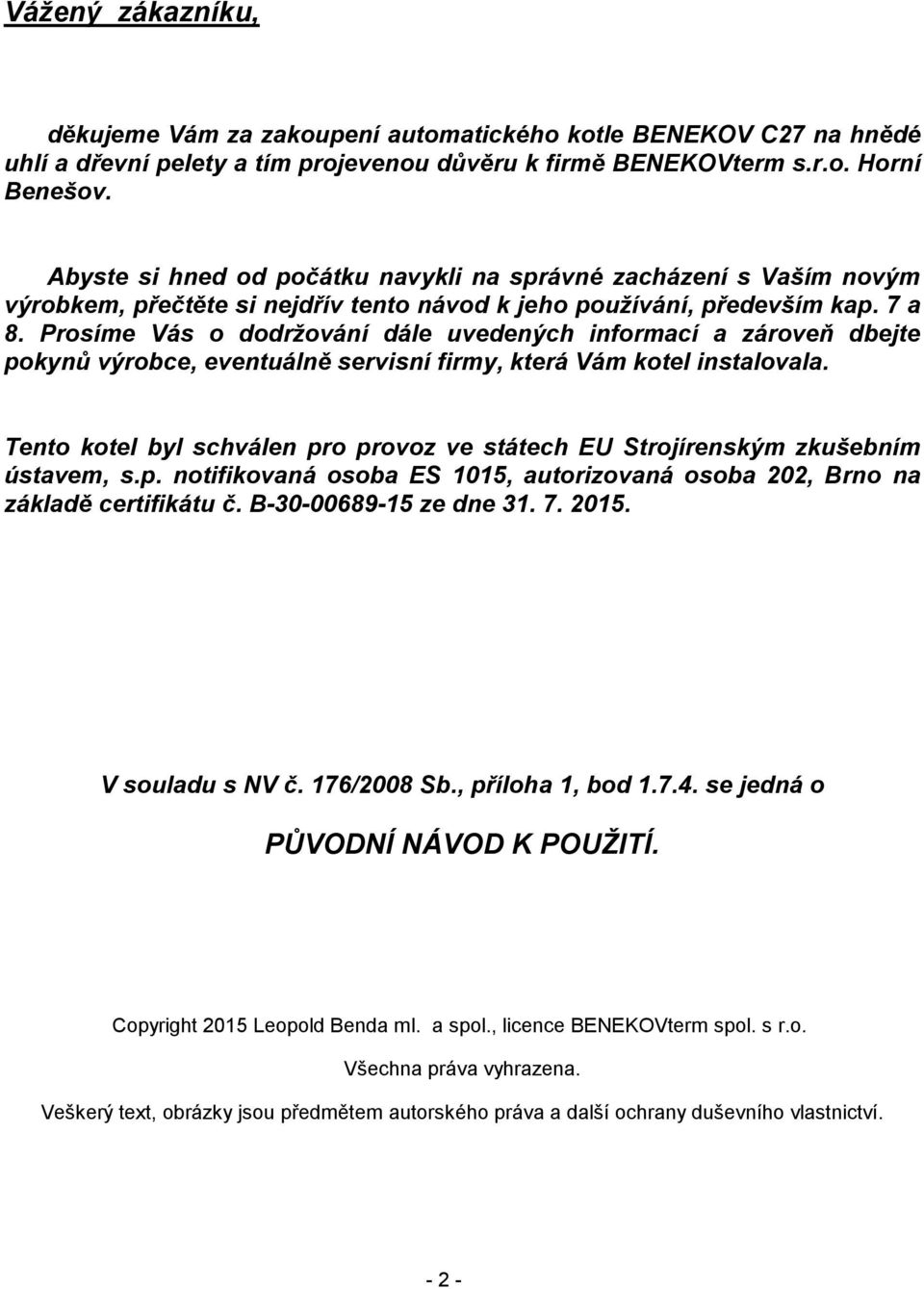 Vážený zákazníku,

děkujeme Vám za zakoupení automatického kotle BENEKOV C27 na hnědé uhlí a dřevní pelety a tím projevenou důvěru k firmě BENEKOVterm s.r.o. Horní Benešov.

Abyste si hned od počátku navykli na správné zacházení s Vaším novým výrobkem, přečtěte si nejdřív tento návod k jeho používání, především kap. 7 a 8. Prosíme Vás o dodržování dále uvedených informací a zároveň dbejte pokynů výrobce, eventuálně servisní firmy, která Vám kotel instalovala.

Tento kotel byl schválen pro provoz ve státech EU Strojírenským zkušebním ústavem, s.p. notifikovaná osoba ES 1015, autorizovaná osoba 202, Brno na základě certifikátu č. B-30-00689-15 ze dne 31. 7. 2015.

V souladu s NV č. 176/2008 Sb., příloha 1, bod 1.7.4. se jedná o

PŮVODNÍ NÁVOD K POUŽITÍ.

Copyright 2015 Leopold Benda ml. a spol., licence BENEKOVterm spol. s r.o.

Všechna práva vyhrazena.

Veškerý text, obrázky jsou předmětem autorského práva a další ochrany duševního vlastnictví.

- 2 -